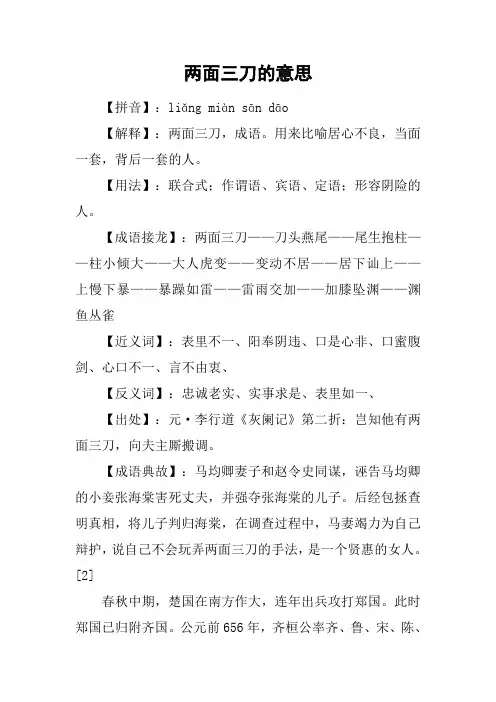 两面三刀的意思

【拼音】：liǎng miàn sān dāo

【解释】：两面三刀，成语。用来比喻居心不良，当面一套，背后一套的人。

【用法】：联合式；作谓语、宾语、定语；形容阴险的人。

【成语接龙】：两面三刀——刀头燕尾——尾生抱柱——柱小倾大——大人虎变——变动不居——居下讪上——上慢下暴——暴躁如雷——雷雨交加——加膝坠渊——渊鱼丛雀

【近义词】：表里不一、阳奉阴违、口是心非、口蜜腹剑、心口不一、言不由衷、

【反义词】：忠诚老实、实事求是、表里如一、

【出处】：元·李行道《灰阑记》第二折：岂知他有两面三刀，向夫主厮搬调。

【成语典故】：马均卿妻子和赵令史同谋，诬告马均卿的小妾张海棠害死丈夫，并强夺张海棠的儿子。后经包拯查明真相，将儿子判归海棠，在调查过程中，马妻竭力为自己辩护，说自己不会玩弄两面三刀的手法，是一个贤惠的女人。[2]

春秋中期，楚国在南方作大，连年出兵攻打郑国。此时郑国已归附齐国。公元前656年，齐桓公率齐、鲁、宋、陈、